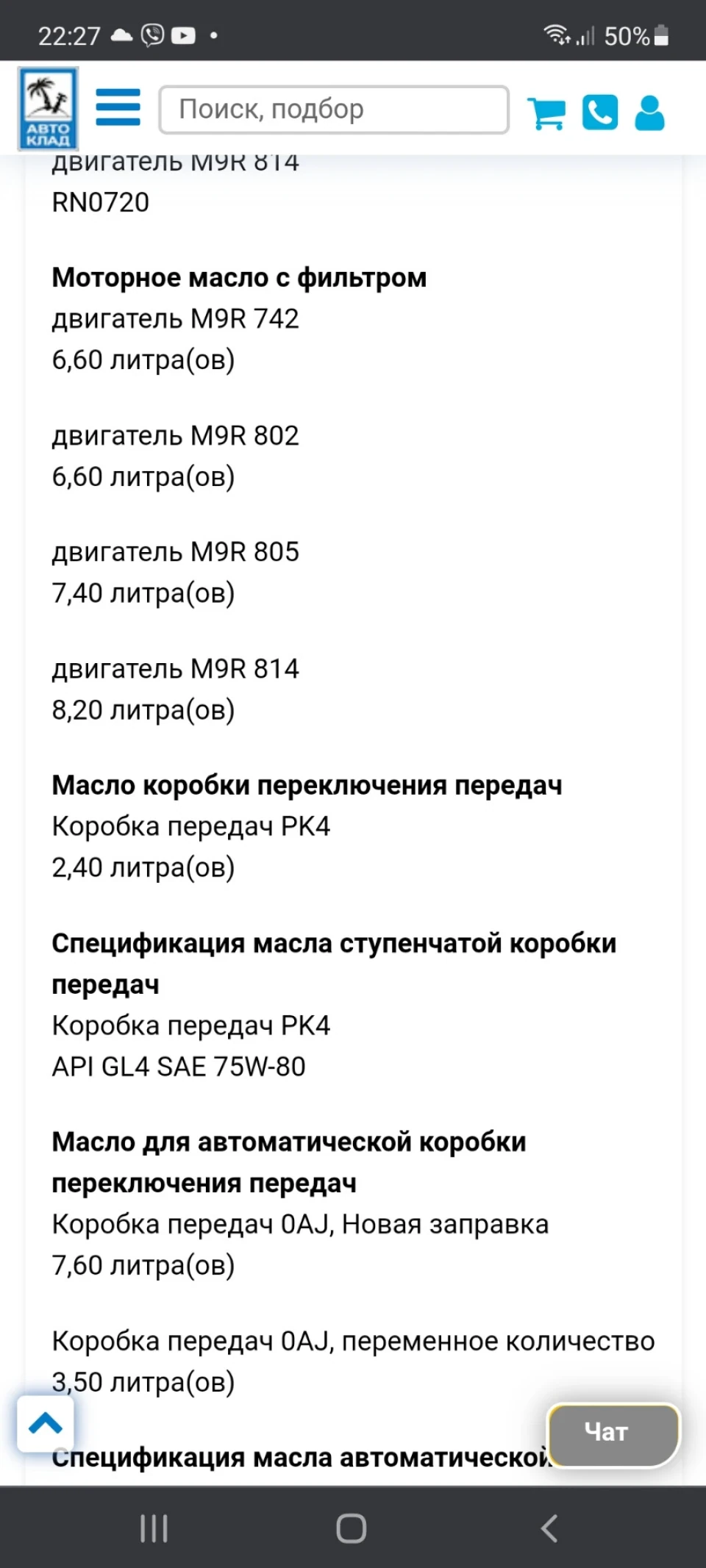 22:27 50%

АВТО КЛАД

Поиск, подбор

двигатель M9R 814
RN0720

**Моторное масло с фильтром**
двигатель M9R 742
6,60 литра(ов)

двигатель M9R 802
6,60 литра(ов)

двигатель M9R 805
7,40 литра(ов)

двигатель M9R 814
8,20 литра(ов)

**Масло коробки переключения передач**
Коробка передач PK4
2,40 литра(ов)

**Спецификация масла ступенчатой коробки передач**
Коробка передач PK4
API GL4 SAE 75W-80

**Масло для автоматической коробки переключения передач**
Коробка передач 0AJ, Новая заправка
7,60 литра(ов)

Коробка передач 0AJ, переменное количество
3,50 литра(ов)

**Спецификация масла автоматической**

Чат